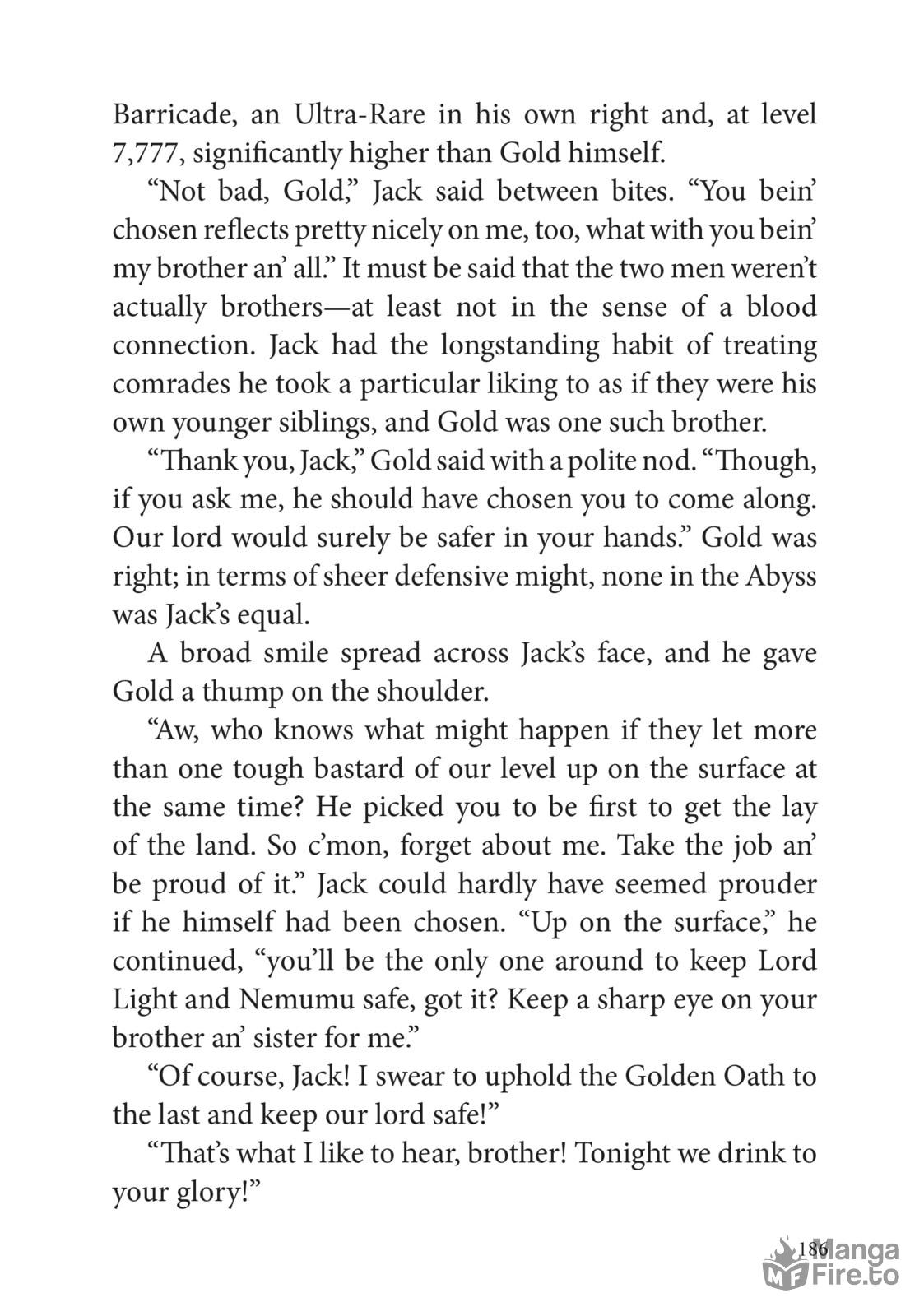 Barricade, an Ultra-Rare in his own right and, at level 7,777, significantly higher than Gold himself.

“Not bad, Gold,” Jack said between bites. “You bein’ chosen reflects pretty nicely on me, too, what with you bein’ my brother an’ all.” It must be said that the two men weren’t actually brothers—at least not in the sense of a blood connection. Jack had the longstanding habit of treating comrades he took a particular liking to as if they were his own younger siblings, and Gold was one such brother.

“Thank you, Jack,” Gold said with a polite nod. “Though, if you ask me, he should have chosen you to come along. Our lord would surely be safer in your hands.” Gold was right; in terms of sheer defensive might, none in the Abyss was Jack’s equal.

A broad smile spread across Jack’s face, and he gave Gold a thump on the shoulder.

“Aw, who knows what might happen if they let more than one tough bastard of our level up on the surface at the same time? He picked you to be first to get the lay of the land. So c’mon, forget about me. Take the job an’ be proud of it.” Jack could hardly have seemed prouder if he himself had been chosen. “Up on the surface,” he continued, “you’ll be the only one around to keep Lord Light and Nemumu safe, got it? Keep a sharp eye on your brother an’ sister for me.”

“Of course, Jack! I swear to uphold the Golden Oath to the last and keep our lord safe!”

“That’s what I like to hear, brother! Tonight we drink to your glory!”

186

Manga Fire.to